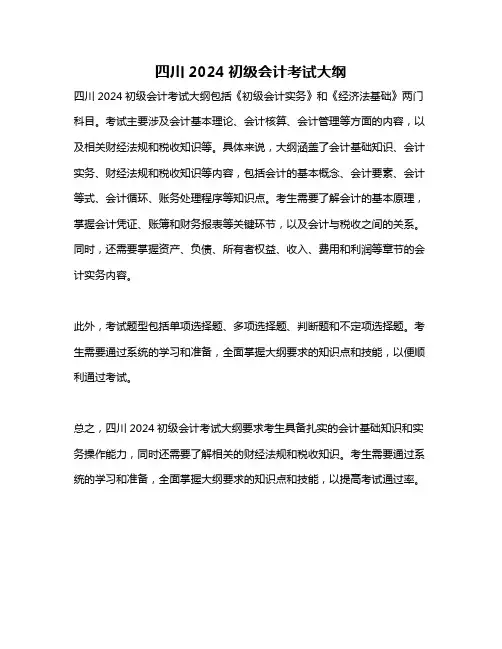 四川 2024 初级会计考试大纲

四川 2024 初级会计考试大纲包括《初级会计实务》和《经济法基础》两门科目。考试主要涉及会计基本理论、会计核算、会计管理等方面的内容，以及相关财经法规和税收知识等。具体来说，大纲涵盖了会计基础知识、会计实务、财经法规和税收知识等内容，包括会计的基本概念、会计要素、会计等式、会计循环、账务处理程序等知识点。考生需要了解会计的基本原理，掌握会计凭证、账簿和财务报表等关键环节，以及会计与税收之间的关系。同时，还需要掌握资产、负债、所有者权益、收入、费用和利润等章节的会计实务内容。

此外，考试题型包括单项选择题、多项选择题、判断题和不定项选择题。考生需要通过系统的学习和准备，全面掌握大纲要求的知识点和技能，以便顺利通过考试。

总之，四川 2024 初级会计考试大纲要求考生具备扎实的会计基础知识和实务操作能力，同时还需要了解相关的财经法规和税收知识。考生需要通过系统的学习和准备，全面掌握大纲要求的知识点和技能，以提高考试通过率。